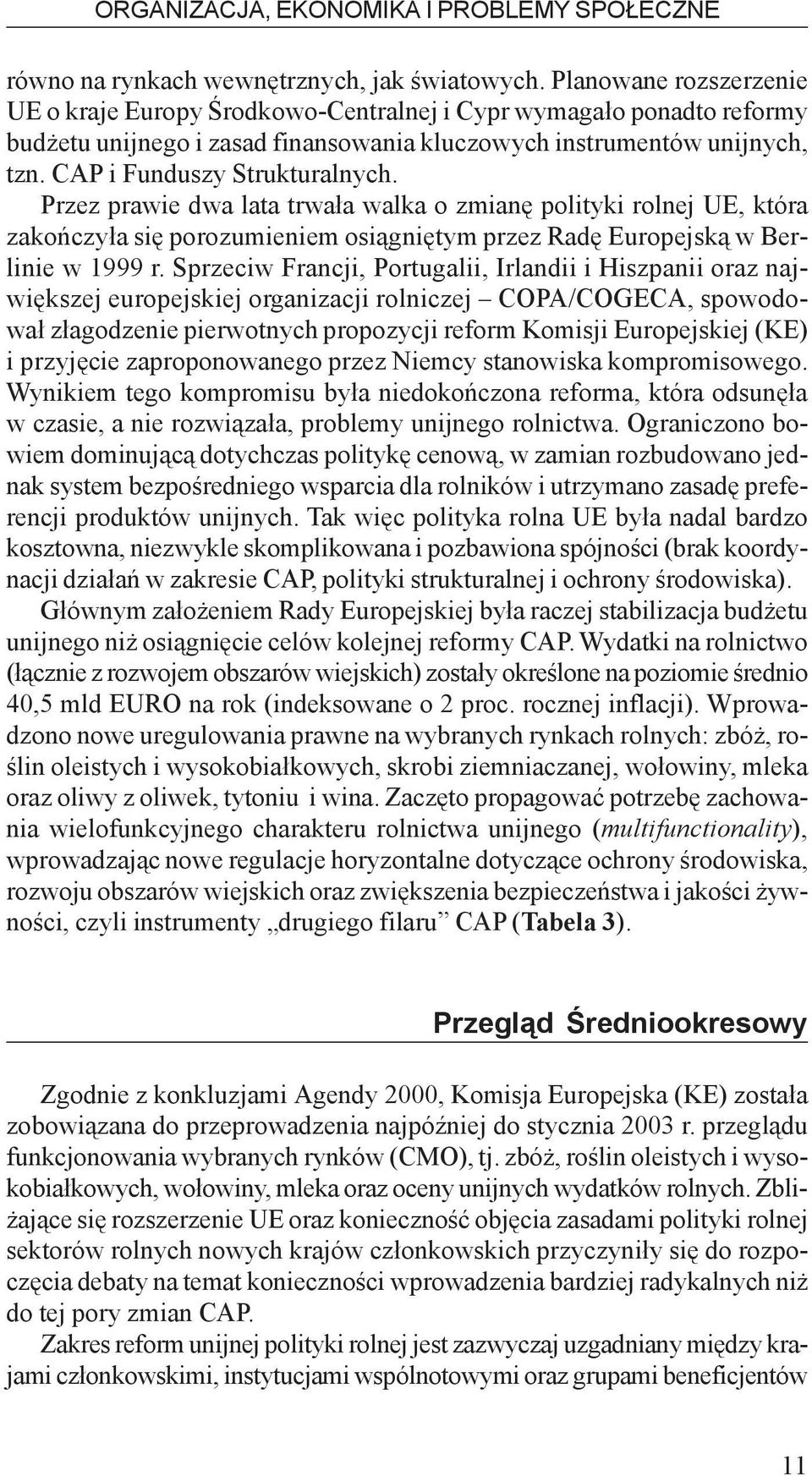 ORGANIZACJA, EKONOMIKA I PROBLEMY SPOŁECZNE

równo na rynkach wewnętrznych, jak światowych. Planowane rozszerzenie UE o kraje Europy Środkowo-Centralnej i Cypr wymagało ponadto reformy budżetu unijnego i zasad finansowania kluczowych instrumentów unijnych, tzn. CAP i Funduszy Strukturalnych.

Przez prawie dwa lata trwała walka o zmianę polityki rolnej UE, która zakończyła się porozumieniem osiągniętym przez Radę Europejską w Berlinie w 1999 r. Sprzeciw Francji, Portugalii, Irlandii i Hiszpanii oraz największej europejskiej organizacji rolniczej – COPA/COGECA, spowodował złagodzenie pierwotnych propozycji reform Komisji Europejskiej (KE) i przyjęcie zaproponowanego przez Niemcy stanowiska kompromisowego. Wynikiem tego kompromisu była niedokończona reforma, która odsunęła w czasie, a nie rozwiązała, problemy unijnego rolnictwa. Ograniczono bowiem dominującą dotychczas politykę cenową, w zamian rozbudowano jednak system bezpośredniego wsparcia dla rolników i utrzymano zasadę preferencji produktów unijnych. Tak więc polityka rolna UE była nadal bardzo kosztowna, niezwykle skomplikowana i pozbawiona spójności (brak koordynacji działań w zakresie CAP, polityki strukturalnej i ochrony środowiska).

Głównym założeniem Rady Europejskiej była raczej stabilizacja budżetu unijnego niż osiągnięcie celów kolejnej reformy CAP. Wydatki na rolnictwo (łącznie z rozwojem obszarów wiejskich) zostały określone na poziomie średnio 40,5 mld EURO na rok (indeksowane o 2 proc. rocznej inflacji). Wprowadzono nowe uregulowania prawne na wybranych rynkach rolnych: zbóż, roślin oleistych i wysokobiałkowych, skrobi ziemniaczanej, wołowiny, mleka oraz oliwy z oliwek, tytoniu i wina. Zaczęto propagować potrzebę zachowania wielofunkcyjnego charakteru rolnictwa unijnego (multifunctionality), wprowadzając nowe regulacje horyzontalne dotyczące ochrony środowiska, rozwoju obszarów wiejskich oraz zwiększenia bezpieczeństwa i jakości żywności, czyli instrumenty „drugiego filaru” CAP (Tabela 3).

Przegląd Średniookresowy

Zgodnie z konkluzjami Agendy 2000, Komisja Europejska (KE) została zobowiązana do przeprowadzenia najpóźniej do stycznia 2003 r. przeglądu funkcjonowania wybranych rynków (CMO), tj. zbóż, roślin oleistych i wysokobiałkowych, wołowiny, mleka oraz oceny unijnych wydatków rolnych. Zbliżające się rozszerzenie UE oraz konieczność objęcia zasadami polityki rolnej sektorów rolnych nowych krajów członkowskich przyczyniły się do rozpoczęcia debaty na temat konieczności wprowadzenia bardziej radykalnych niż do tej pory zmian CAP.

Zakres reform unijnej polityki rolnej jest zazwyczaj uzgadniany między krajami członkowskimi, instytucjami wspólnotowymi oraz grupami beneficjentów

11